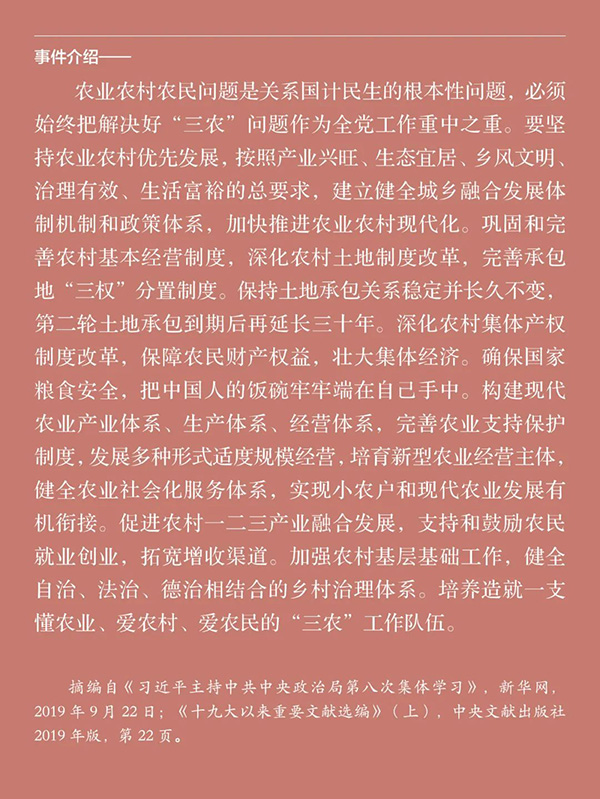 事件介绍——

农业农村农民问题是关系国计民生的根本性问题，必须始终把解决好“三农”问题作为全党工作重中之重。要坚持农业农村优先发展，按照产业兴旺、生态宜居、乡风文明、治理有效、生活富裕的总要求，建立健全城乡融合发展体制机制和政策体系，加快推进农业农村现代化。巩固和完善农村基本经营制度，深化农村土地制度改革，完善承包地“三权”分置制度。保持土地承包关系稳定并长久不变，第二轮土地承包到期后再延长三十年。深化农村集体产权制度改革，保障农民财产权益，壮大集体经济。确保国家粮食安全，把中国人的饭碗牢牢端在自己手中。构建现代农业产业体系、生产体系、经营体系，完善农业支持保护制度，发展多种形式适度规模经营，培育新型农业经营主体，健全农业社会化服务体系，实现小农户和现代农业发展有机衔接。促进农村一二三产业融合发展，支持和鼓励农民就业创业，拓宽增收渠道。加强农村基层基础工作，健全自治、法治、德治相结合的乡村治理体系。培养造就一支懂农业、爱农村、爱农民的“三农”工作队伍。

摘编自《习近平主持中共中央政治局第八次集体学习》，新华网，2019年9月22日；《十九大以来重要文献选编》（上），中央文献出版社2019年版，第22页。